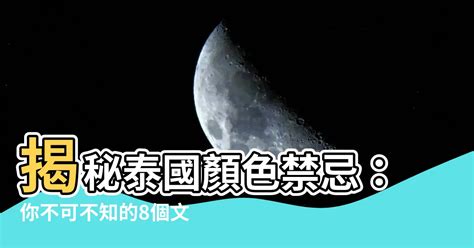 揭秘泰國顏色禁忌：
你不可不知的8個文